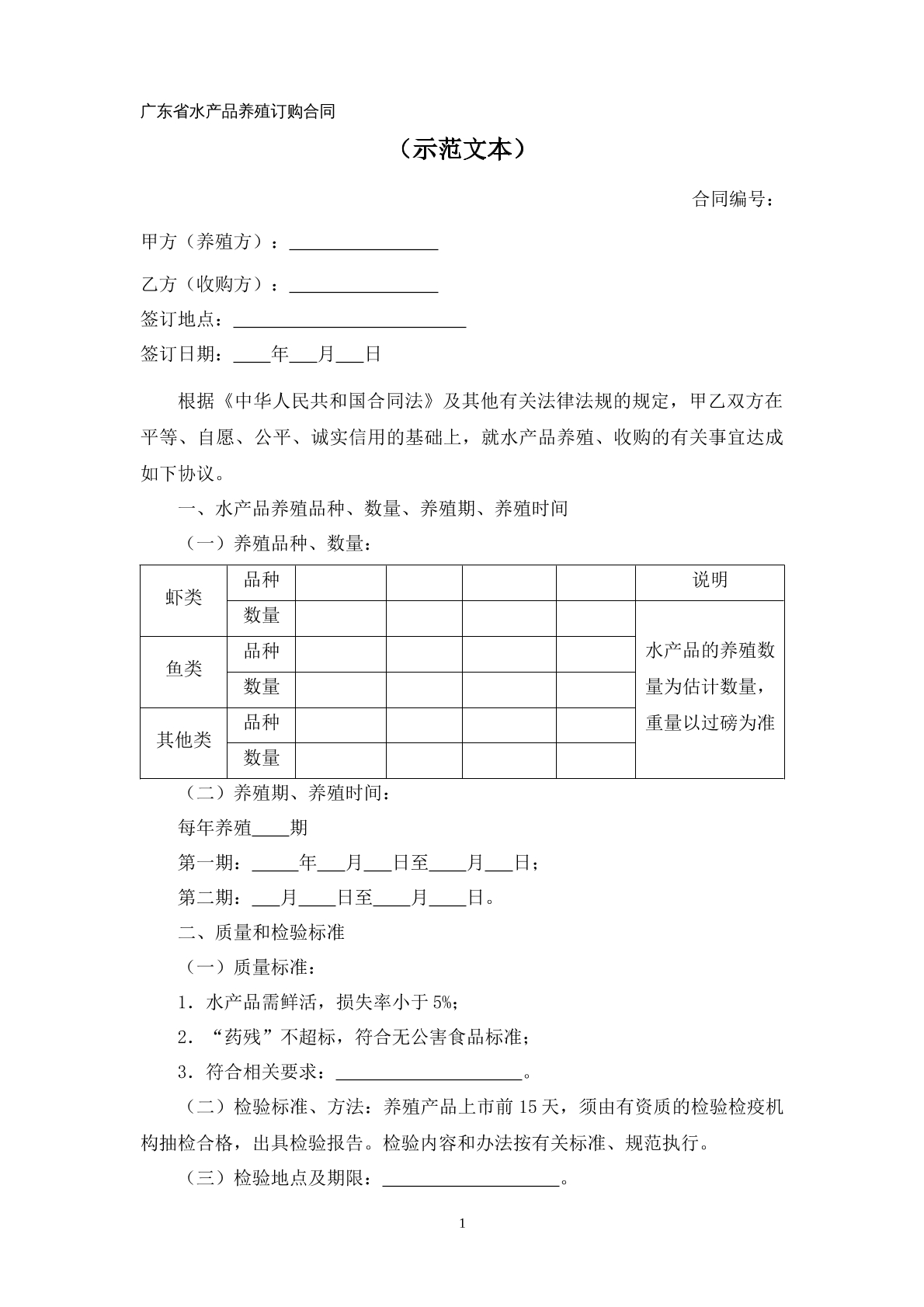 广东省水产品养殖订购合同

（示范文本）

合同编号：

甲方（养殖方）：____

乙方（收购方）：____

签订地点：____

签订日期：____年____月____日

根据《中华人民共和国合同法》及其他有关法律法规的规定，甲乙双方在平等、自愿、公平、诚实信用的基础上，就水产品养殖、收购的有关事宜达成如下协议。

一、水产品养殖品种、数量、养殖期、养殖时间

（一）养殖品种、数量：

| 虾类 | 品种 | | | | | 说明 |
|---|---|---|---|---|---|---|
| | 数量 | | | | | 水产品的养殖数量为估计数量，重量以过磅为准 |
| 鱼类 | 品种 | | | | | |
| | 数量 | | | | | |
| 其他类 | 品种 | | | | | |
| | 数量 | | | | | |

（二）养殖期、养殖时间：

每年养殖____期

第一期：____年____月____日至____月____日；

第二期：____月____日至____月____日。

二、质量和检验标准

（一）质量标准：

1．水产品需鲜活，损失率小于5%；

2．“药残”不超标，符合无公害食品标准；

3．符合相关要求：____。

（二）检验标准、方法：养殖产品上市前15天，须由有资质的检验检疫机构抽检合格，出具检验报告。检验内容和办法按有关标准、规范执行。

（三）检验地点及期限：____。

1